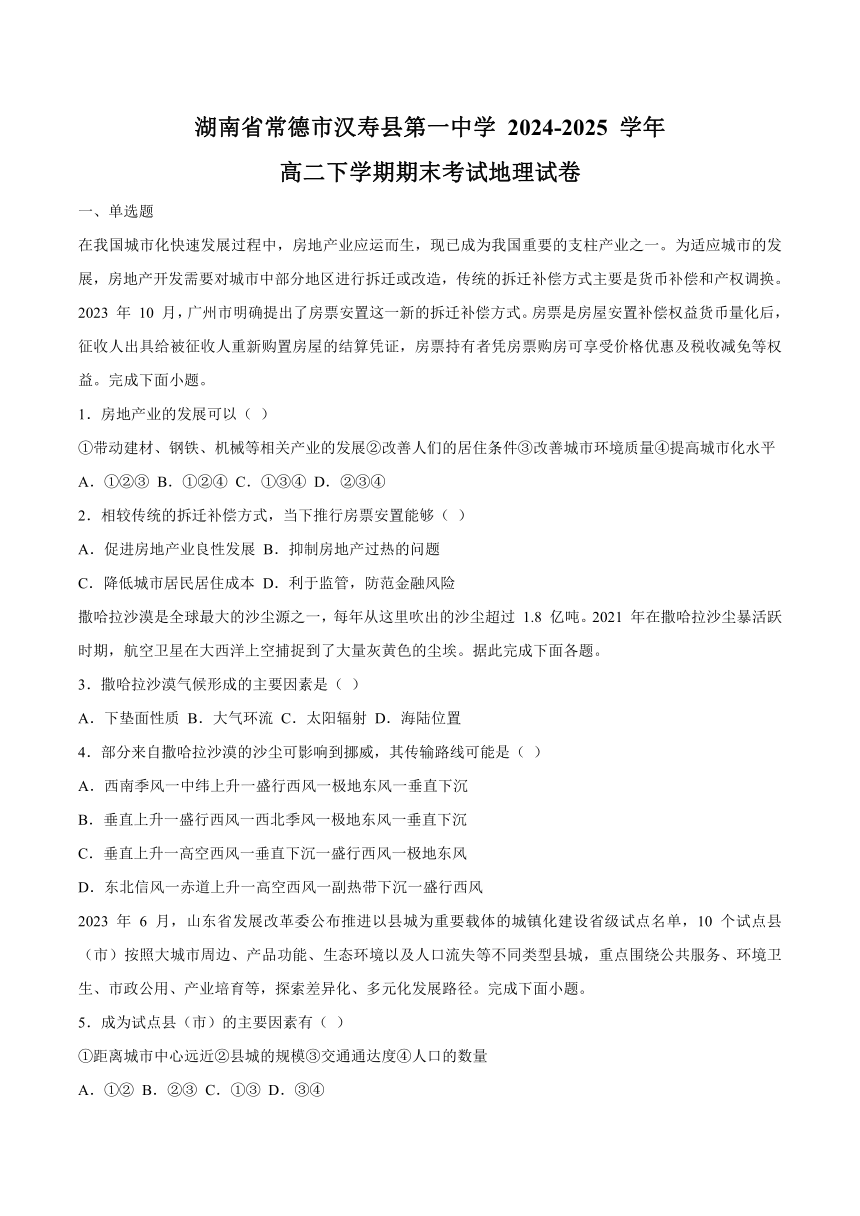 湖南省常德市汉寿县第一中学 2024-2025 学年

高二下学期期末考试地理试卷

一、单选题

在我国城市化快速发展过程中，房地产业应运而生，现已成为我国重要的支柱产业之一。为适应城市的发展，房地产开发需要对城市中部分地区进行拆迁或改造，传统的拆迁补偿方式主要是货币补偿和产权调换。2023 年 10 月，广州市明确提出了房票安置这一新的拆迁补偿方式。房票是房屋安置补偿权益货币量化后，征收人出具给被征收人重新购置房屋的结算凭证，房票持有者凭房票购房可享受价格优惠及税收减免等权益。完成下面小题。

1．房地产业的发展可以（ ）

①带动建材、钢铁、机械等相关产业的发展②改善人们的居住条件③改善城市环境质量④提高城市化水平

A．①②③ B．①②④ C．①③④ D．②③④

2．相较传统的拆迁补偿方式，当下推行房票安置能够（ ）

A．促进房地产业良性发展 B．抑制房地产过热的问题

C．降低城市居民居住成本 D．利于监管，防范金融风险

撒哈拉沙漠是全球最大的沙尘源之一，每年从这里吹出的沙尘超过 1.8 亿吨。2021 年在撒哈拉沙尘暴活跃时期，航空卫星在大西洋上空捕捉到了大量灰黄色的尘埃。据此完成下面各题。

3．撒哈拉沙漠气候形成的主要因素是（ ）

A．下垫面性质 B．大气环流 C．太阳辐射 D．海陆位置

4．部分来自撒哈拉沙漠的沙尘可影响到挪威，其传输路线可能是（ ）

A．西南季风一中纬上升一盛行西风一极地东风一垂直下沉

B．垂直上升一盛行西风一西北季风一极地东风一垂直下沉

C．垂直上升一高空西风一垂直下沉一盛行西风一极地东风

D．东北信风一赤道上升一高空西风一副热带下沉一盛行西风

2023 年 6 月，山东省发展改革委公布推进以县城为重要载体的城镇化建设省级试点名单，10 个试点县（市）按照大城市周边、产品功能、生态环境以及人口流失等不同类型县城，重点围绕公共服务、环境卫生、市政公用、产业培育等，探索差异化、多元化发展路径。完成下面小题。

5．成为试点县（市）的主要因素有（ ）

①距离城市中心远近②县城的规模③交通通达度④人口的数量

A．①② B．②③ C．①③ D．③④